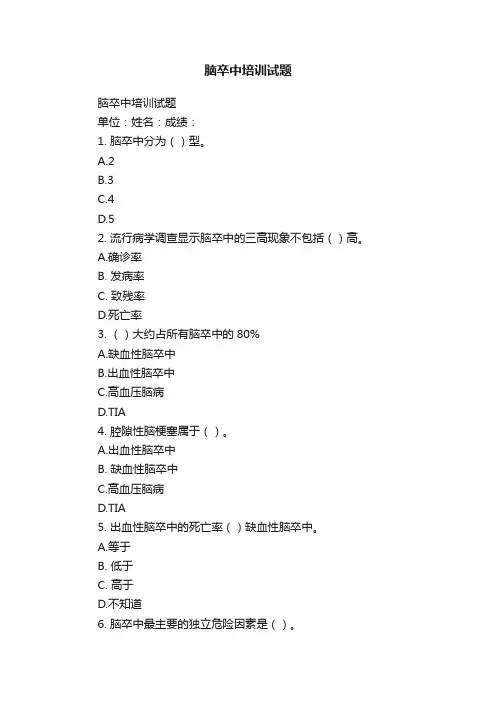 脑卒中培训试题

脑卒中培训试题

单位：姓名：成绩：

1. 脑卒中分为（ ）型。

A.2

B.3

C.4

D.5

2. 流行病学调查显示脑卒中的三高现象不包括（ ）高。

A.确诊率

B. 发病率

C. 致残率

D.死亡率

3. （ ）大约占所有脑卒中的 80%

A.缺血性脑卒中

B.出血性脑卒中

C.高血压脑病

D.TIA

4. 腔隙性脑梗塞属于（ ）。

A.出血性脑卒中

B. 缺血性脑卒中

C.高血压脑病

D.TIA

5. 出血性脑卒中的死亡率（ ）缺血性脑卒中。

A.等于

B. 低于

C. 高于

D.不知道

6. 脑卒中最主要的独立危险因素是（ ）。